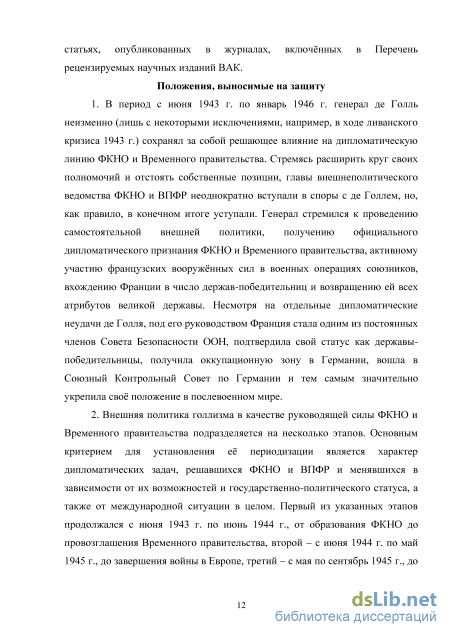 статьях, опубликованных в журналах, включённых в Перечень рецензируемых научных изданий ВАК.

Положения, выносимые на защиту

1. В период с июня 1943 г. по январь 1946 г. генерал де Голль неизменно (лишь с некоторыми исключениями, например, в ходе ливанского кризиса 1943 г.) сохранял за собой решающее влияние на дипломатическую линию ФКНО и Временного правительства. Стремясь расширить круг своих полномочий и отстоять собственные позиции, главы внешнеполитического ведомства ФКНО и ВПФР неоднократно вступали в споры с де Голлем, но, как правило, в конечном итоге уступали. Генерал стремился к проведению самостоятельной внешней политики, получению официального дипломатического признания ФКНО и Временного правительства, активному участию французских вооружённых сил в военных операциях союзников, вхождению Франции в число держав-победительниц и возвращению ей всех атрибутов великой державы. Несмотря на отдельные дипломатические неудачи де Голля, под его руководством Франция стала одним из постоянных членов Совета Безопасности ООН, подтвердила свой статус как державы-победительницы, получила оккупационную зону в Германии, вошла в Союзный Контрольный Совет по Германии и тем самым значительно укрепила своё положение в послевоенном мире.

2. Внешняя политика голлизма в качестве руководящей силы ФКНО и Временного правительства подразделяется на несколько этапов. Основным критерием для установления её периодизации является характер дипломатических задач, решавшихся ФКНО и ВПФР и менявшихся в зависимости от их возможностей и государственно-политического статуса, а также от международной ситуации в целом. Первый из указанных этапов продолжался с июня 1943 г. по июнь 1944 г., от образования ФКНО до провозглашения Временного правительства, второй – с июня 1944 г. по май 1945 г., до завершения войны в Европе, третий – с мая по сентябрь 1945 г., до

12

dsLib.net
библиотека диссертаций